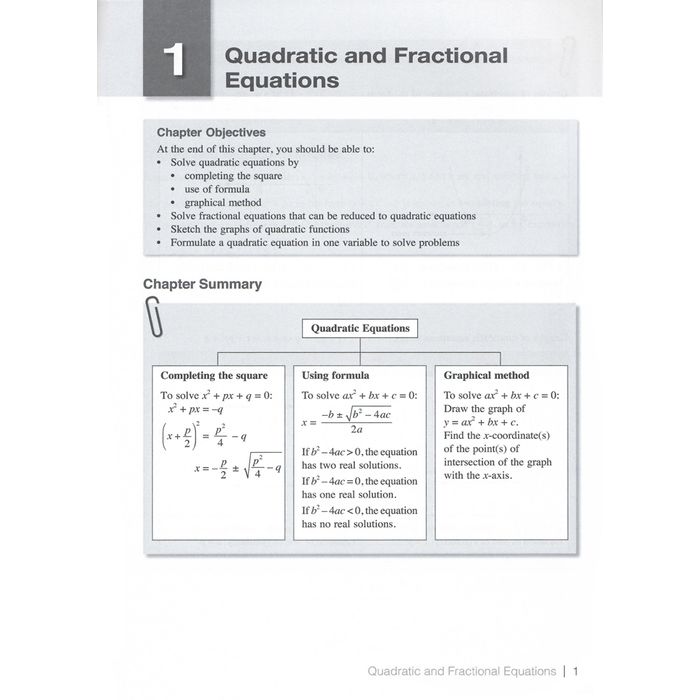 1 Quadratic and Fractional Equations

Chapter Objectives
At the end of this chapter, you should be able to:
• Solve quadratic equations by
• completing the square
• use of formula
• graphical method
• Solve fractional equations that can be reduced to quadratic equations
• Sketch the graphs of quadratic functions
• Formulate a quadratic equation in one variable to solve problems

Chapter Summary

Quadratic Equations

Completing the square
To solve $x^2 + px + q = 0$:
$x^2 + px = -q$
$\left(x + \frac{p}{2}\right)^2 = \frac{p^2}{4} - q$
$x = -\frac{p}{2} \pm \sqrt{\frac{p^2}{4} - q}$

Using formula
To solve $ax^2 + bx + c = 0$:
$x = \frac{-b \pm \sqrt{b^2 - 4ac}}{2a}$
If $b^2 - 4ac > 0$, the equation has two real solutions.
If $b^2 - 4ac = 0$, the equation has one real solution.
If $b^2 - 4ac < 0$, the equation has no real solutions.

Graphical method
To solve $ax^2 + bx + c = 0$:
Draw the graph of $y = ax^2 + bx + c$.
Find the $x$-coordinate(s) of the point(s) of intersection of the graph with the $x$-axis.

Quadratic and Fractional Equations | 1